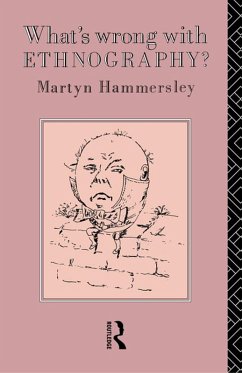 What's wrong with ETHNOGRAPHY?

Martyn Hammersley

ROUTLEDGE